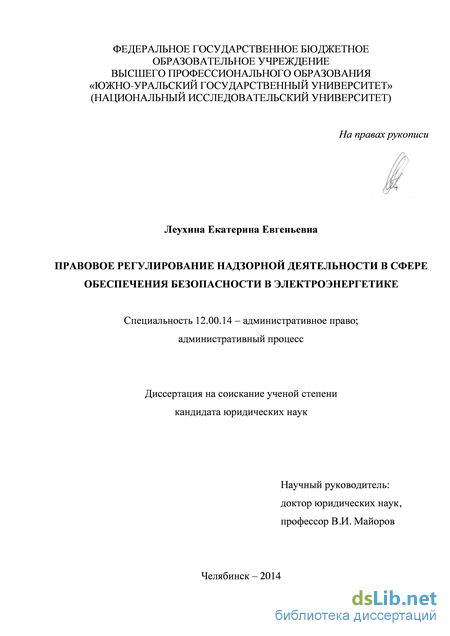 ФЕДЕРАЛЬНОЕ ГОСУДАРСТВЕННОЕ БЮДЖЕТНОЕ ОБРАЗОВАТЕЛЬНОЕ УЧРЕЖДЕНИЕ ВЫСШЕГО ПРОФЕССИОНАЛЬНОГО ОБРАЗОВАНИЯ «ЮЖНО-УРАЛЬСКИЙ ГОСУДАРСТВЕННЫЙ УНИВЕРСИТЕТ» (НАЦИОНАЛЬНЫЙ ИССЛЕДОВАТЕЛЬСКИЙ УНИВЕРСИТЕТ)

На правах рукописи

Леухина Екатерина Евгеньевна

ПРАВОВОЕ РЕГУЛИРОВАНИЕ НАДЗОРНОЙ ДЕЯТЕЛЬНОСТИ В СФЕРЕ ОБЕСПЕЧЕНИЯ БЕЗОПАСНОСТИ В ЭЛЕКТРОЭНЕРГЕТИКЕ

Специальность 12.00.14 – административное право; административный процесс

Диссертация на соискание ученой степени кандидата юридических наук

Научный руководитель: доктор юридических наук, профессор В.И. Майоров

Челябинск – 2014

dsLib.net
библиотека диссертаций